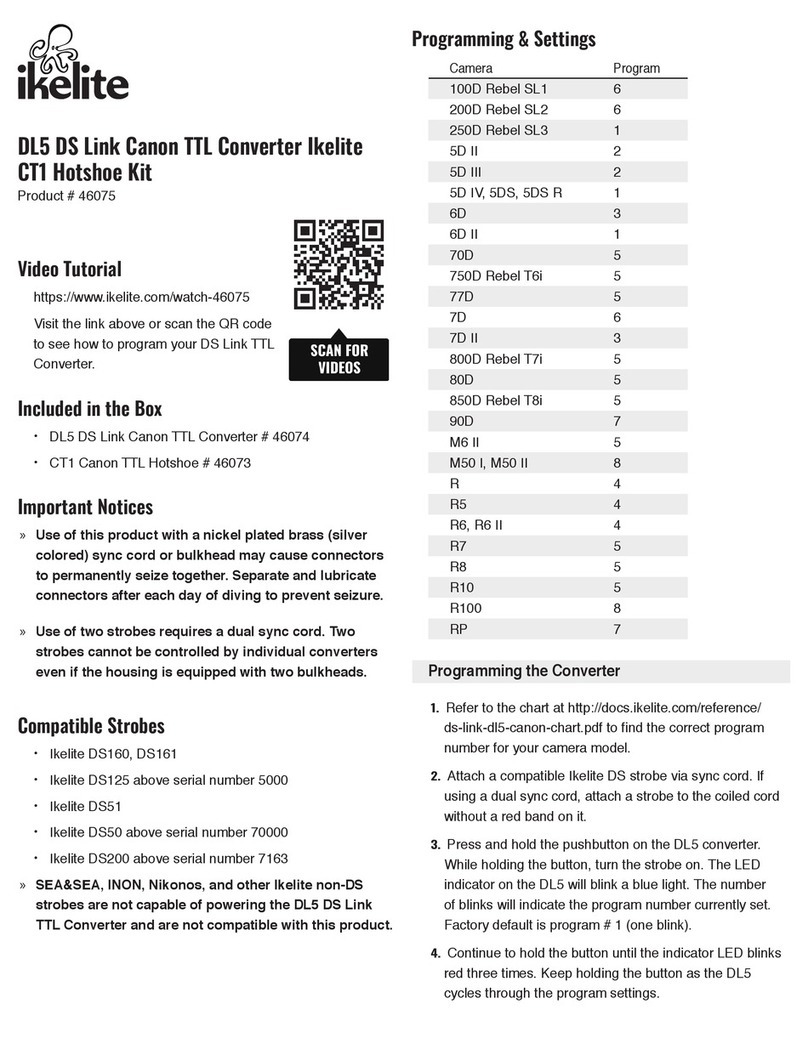 ikelite

DL5 DS Link Canon TTL Converter Ikelite CT1 Hotshoe Kit
Product # 46075

Video Tutorial

https://www.ikelite.com/watch-46075

Visit the link above or scan the QR code to see how to program your DS Link TTL Converter.

SCAN FOR VIDEOS

Included in the Box

• DL5 DS Link Canon TTL Converter # 46074
• CT1 Canon TTL Hotshoe # 46073

Important Notices

» Use of this product with a nickel plated brass (silver colored) sync cord or bulkhead may cause connectors to permanently seize together. Separate and lubricate connectors after each day of diving to prevent seizure.

» Use of two strobes requires a dual sync cord. Two strobes cannot be controlled by individual converters even if the housing is equipped with two bulkheads.

Compatible Strobes

• Ikelite DS160, DS161
• Ikelite DS125 above serial number 5000
• Ikelite DS51
• Ikelite DS50 above serial number 70000
• Ikelite DS200 above serial number 7163

» SEA&SEA, INON, Nikonos, and other Ikelite non-DS strobes are not capable of powering the DL5 DS Link TTL Converter and are not compatible with this product.

Programming & Settings

| Camera | Program |
|---|---|
| 100D Rebel SL1 | 6 |
| 200D Rebel SL2 | 6 |
| 250D Rebel SL3 | 1 |
| 5D II | 2 |
| 5D III | 2 |
| 5D IV, 5DS, 5DS R | 1 |
| 6D | 3 |
| 6D II | 1 |
| 70D | 5 |
| 750D Rebel T6i | 5 |
| 77D | 5 |
| 7D | 6 |
| 7D II | 3 |
| 800D Rebel T7i | 5 |
| 80D | 5 |
| 850D Rebel T8i | 5 |
| 90D | 7 |
| M6 II | 5 |
| M50 I, M50 II | 8 |
| R | 4 |
| R5 | 4 |
| R6, R6 II | 4 |
| R7 | 5 |
| R8 | 5 |
| R10 | 5 |
| R100 | 8 |
| RP | 7 |

Programming the Converter

1. Refer to the chart at http://docs.ikelite.com/reference/ds-link-dl5-canon-chart.pdf to find the correct program number for your camera model.

2. Attach a compatible Ikelite DS strobe via sync cord. If using a dual sync cord, attach a strobe to the coiled cord without a red band on it.

3. Press and hold the pushbutton on the DL5 converter. While holding the button, turn the strobe on. The LED indicator on the DL5 will blink a blue light. The number of blinks will indicate the program number currently set. Factory default is program # 1 (one blink).

4. Continue to hold the button until the indicator LED blinks red three times. Keep holding the button as the DL5 cycles through the program settings.